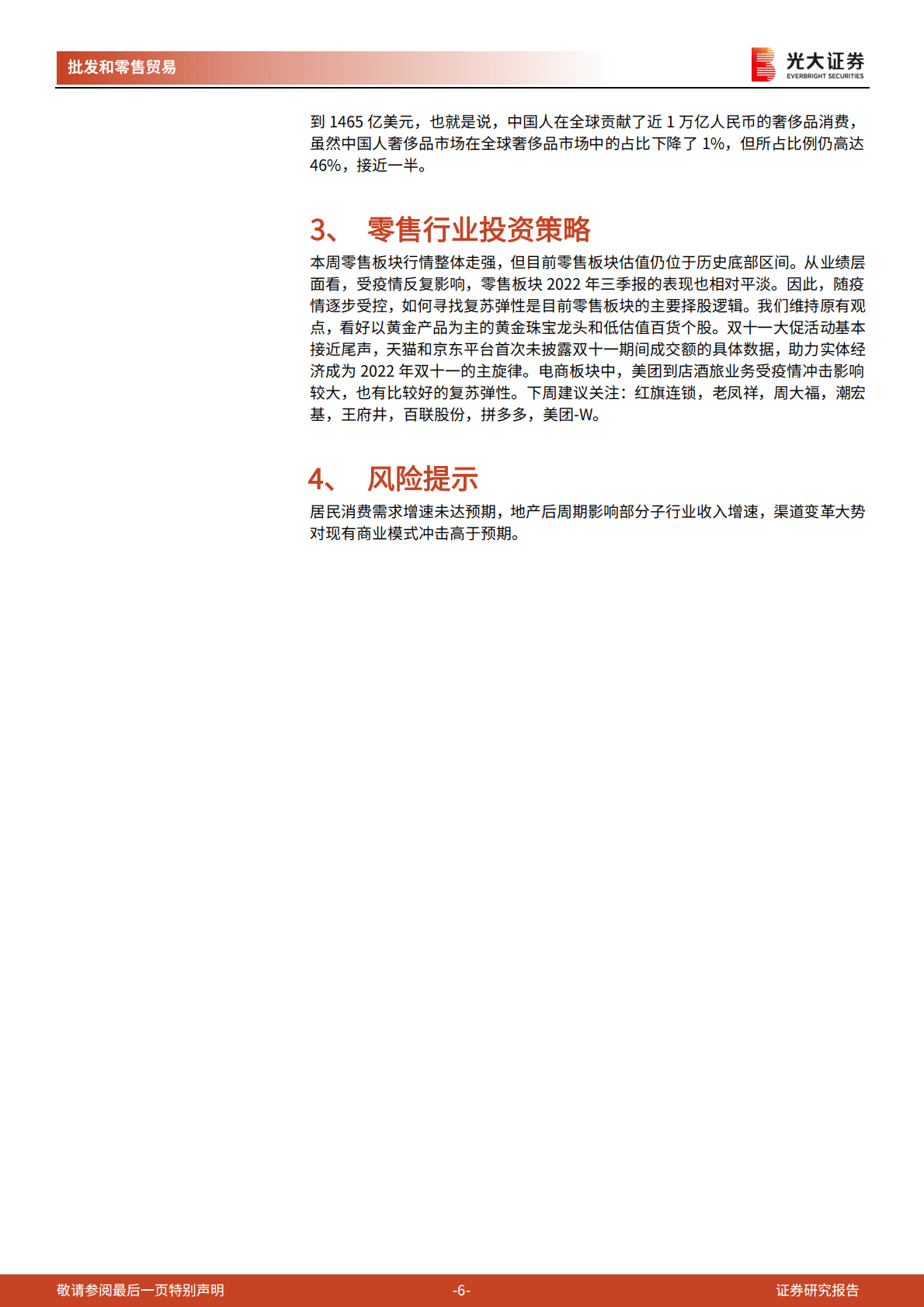 批发和零售贸易

光大证券
EVERBRIGHT SECURITIES

到 1465 亿美元，也就是说，中国人在全球贡献了近 1 万亿人民币的奢侈品消费，虽然中国人奢侈品市场在全球奢侈品市场中的占比下降了 1%，但所占比例仍高达 46%，接近一半。

3、 零售行业投资策略

本周零售板块行情整体走强，但目前零售板块估值仍位于历史底部区间。从业绩层面看，受疫情反复影响，零售板块 2022 年三季报的表现也相对平淡。因此，随疫情逐步受控，如何寻找复苏弹性是目前零售板块的主要择股逻辑。我们维持原有观点，看好以黄金产品为主的黄金珠宝龙头和低估值百货个股。双十一大促活动基本接近尾声，天猫和京东平台首次未披露双十一期间成交额的具体数据，助力实体经济成为 2022 年双十一的主旋律。电商板块中，美团到店酒旅业务受疫情冲击影响较大，也有比较好的复苏弹性。下周建议关注：红旗连锁，老凤祥，周大福，潮宏基，王府井，百联股份，拼多多，美团-W。

4、 风险提示

居民消费需求增速未达预期，地产后周期影响部分子行业收入增速，渠道变革大势对现有商业模式冲击高于预期。

敬请参阅最后一页特别声明 -6- 证券研究报告